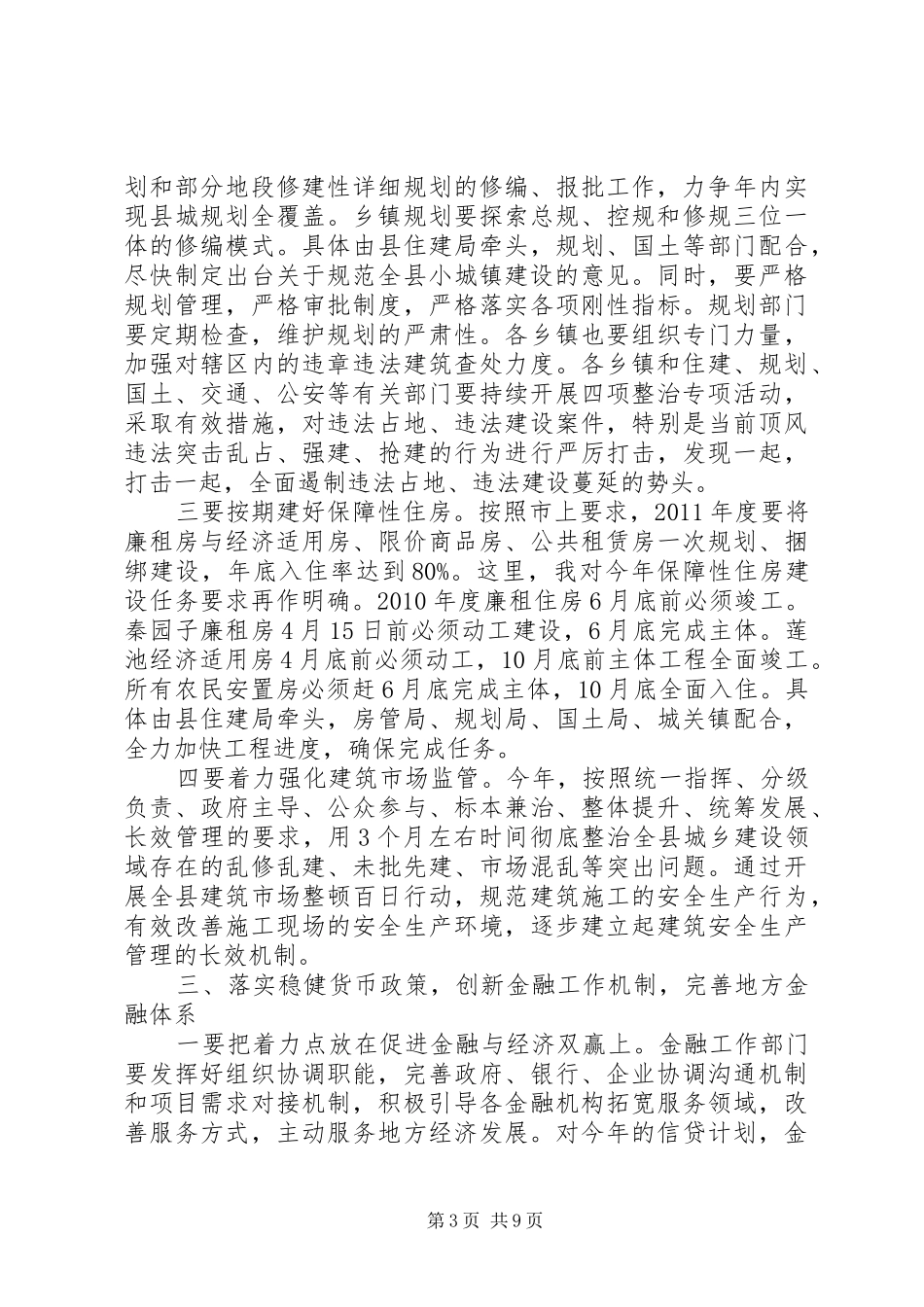 划和部分地段修建性详细规划的修编、报批工作，力争年内实现县城规划全覆盖。乡镇规划要探索总规、控规和修规三位一体的修编模式。具体由县住建局牵头，规划、国土等部门配合，尽快制定出台关于规范全县小城镇建设的意见。同时，要严格规划管理，严格审批制度，严格落实各项刚性指标。规划部门要定期检查，维护规划的严肃性。各乡镇也要组织专门力量，加强对辖区内的违章违法建筑查处力度。各乡镇和住建、规划、国土、交通、公安等有关部门要持续开展四项整治专项活动，采取有效措施，对违法占地、违法建设案件，特别是当前顶风违法突击乱占、强建、抢建的行为进行严厉打击，发现一起，打击一起，全面遏制违法占地、违法建设蔓延的势头。

三要按期建好保障性住房。按照市上要求，2011年度要将廉租房与经济适用房、限价商品房、公共租赁房一次规划、捆绑建设，年底入住率达到80%。这里，我对今年保障性住房建设任务要求再作明确。2010年度廉租住房6月底前必须竣工。秦园子廉租房4月15日前必须动工建设，6月底完成主体。莲池经济适用房4月底前必须动工，10月底前主体工程全面竣工。所有农民安置房必须赶6月底完成主体，10月底全面入住。具体由县住建局牵头，房管局、规划局、国土局、城关镇配合，全力加快工程进度，确保完成任务。

四要着力强化建筑市场监管。今年，按照统一指挥、分级负责、政府主导、公众参与、标本兼治、整体提升、统筹发展、长效管理的要求，用3个月左右时间彻底整治全县城乡建设领域存在的乱修乱建、未批先建、市场混乱等突出问题。通过开展全县建筑市场整顿百日行动，规范建筑施工的安全生产行为，有效改善施工现场的安全生产环境，逐步建立起建筑安全生产管理的长效机制。

三、落实稳健货币政策，创新金融工作机制，完善地方金融体系

一要把着力点放在促进金融与经济双赢上。金融工作部门要发挥好组织协调职能，完善政府、银行、企业协调沟通机制和项目需求对接机制，积极引导各金融机构拓宽服务领域，改善服务方式，主动服务地方经济发展。对今年的信贷计划，金

第3页 共9页